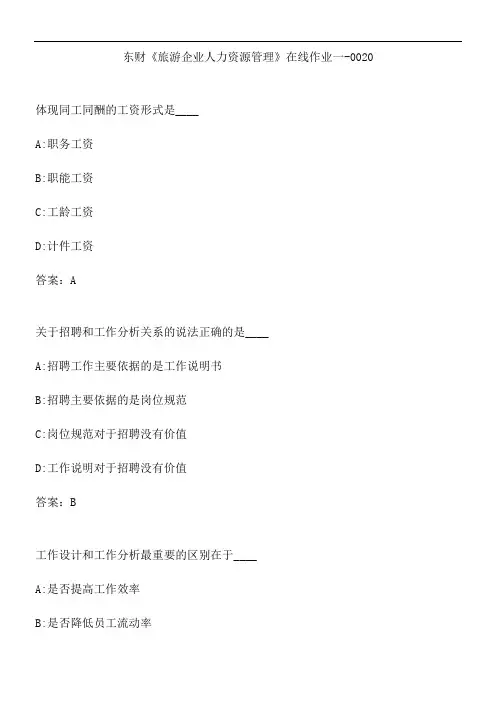 东财《旅游企业人力资源管理》在线作业一-0020

体现同工同酬的工资形式是____

A:职务工资

B:职能工资

C:工龄工资

D:计件工资

答案：A

关于招聘和工作分析关系的说法正确的是____

A:招聘工作主要依据的是工作说明书

B:招聘主要依据的是岗位规范

C:岗位规范对于招聘没有价值

D:工作说明对于招聘没有价值

答案：B

工作设计和工作分析最重要的区别在于____

A:是否提高工作效率

B:是否降低员工流动率